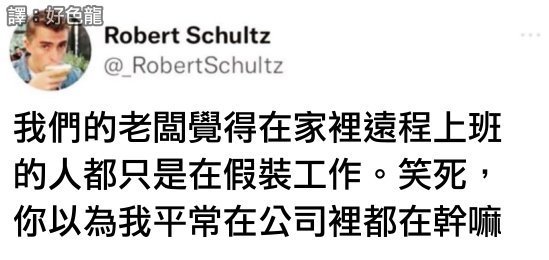 譯：好色龍

Robert Schultz
@_RobertSchultz

我們的老闆覺得在家裡遠程上班的人都只是在假裝工作。笑死，你以為我平常在公司裡都在幹嘛